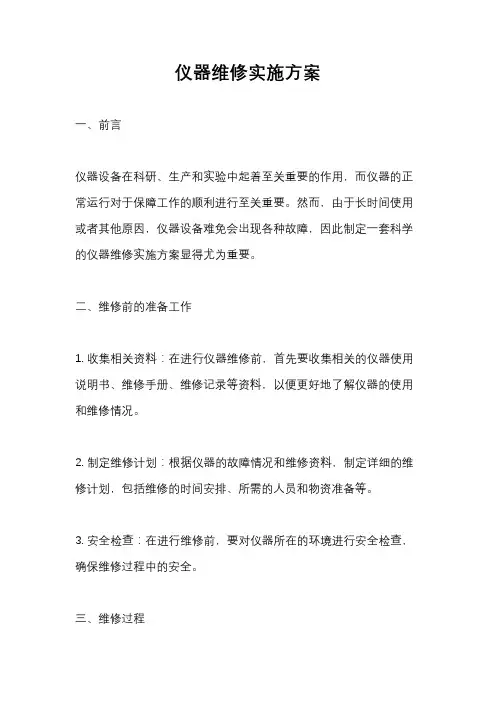 仪器维修实施方案

一、前言

仪器设备在科研、生产和实验中起着至关重要的作用，而仪器的正常运行对于保障工作的顺利进行至关重要。然而，由于长时间使用或者其他原因，仪器设备难免会出现各种故障，因此制定一套科学的仪器维修实施方案显得尤为重要。

二、维修前的准备工作

1. 收集相关资料：在进行仪器维修前，首先要收集相关的仪器使用说明书、维修手册、维修记录等资料，以便更好地了解仪器的使用和维修情况。

2. 制定维修计划：根据仪器的故障情况和维修资料，制定详细的维修计划，包括维修的时间安排、所需的人员和物资准备等。

3. 安全检查：在进行维修前，要对仪器所在的环境进行安全检查，确保维修过程中的安全。

三、维修过程